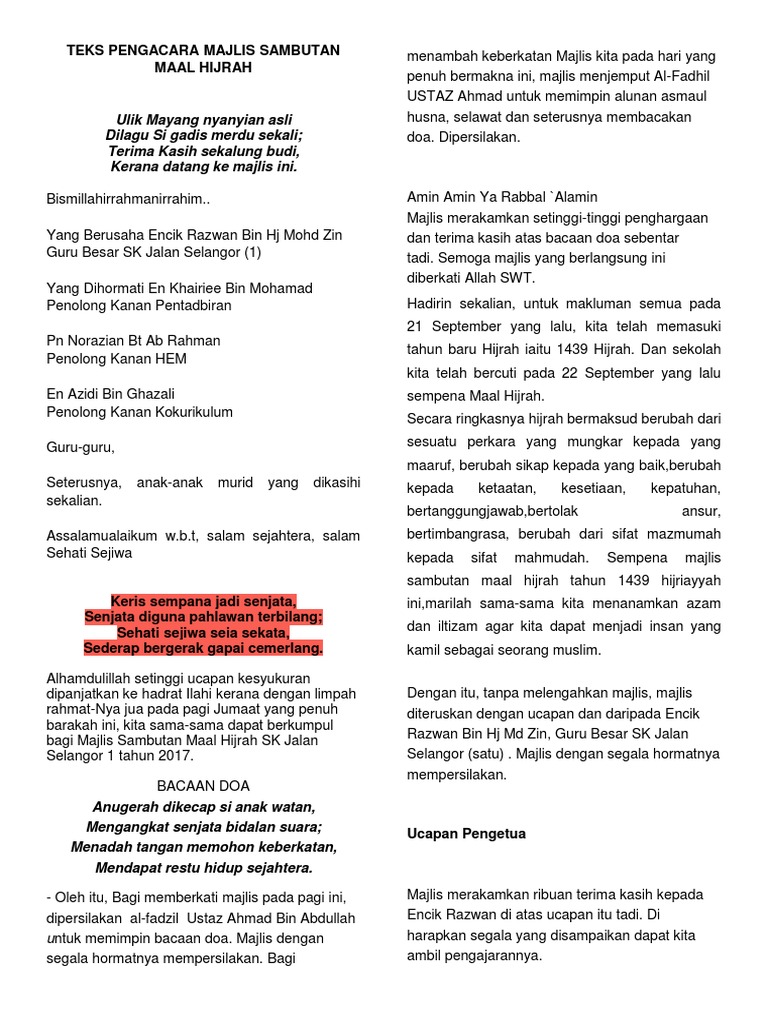 TEKS PENGACARA MAJLIS SAMBUTAN MAAL HIJRAH

Ulik Mayang nyanyian asli
Dilagu Si gadis merdu sekali;
Terima Kasih sekalung budi,
Kerana datang ke majlis ini.

Bismillahirrahmanirrahim..

Yang Berusaha Encik Razwan Bin Hj Mohd Zin
Guru Besar SK Jalan Selangor (1)

Yang Dihormati En Khairiee Bin Mohamad
Penolong Kanan Pentadbiran

Pn Norazian Bt Ab Rahman
Penolong Kanan HEM

En Azidi Bin Ghazali
Penolong Kanan Kokurikulum

Guru-guru,

Seterusnya, anak-anak murid yang dikasihi sekalian.

Assalamualaikum w.b.t, salam sejahtera, salam Sehati Sejiwa

Keris sempana jadi senjata,
Senjata diguna pahlawan terbilang;
Sehati sejiwa seia sekata,
Sederap bergerak gapai cemerlang.

Alhamdulillah setinggi ucapan kesyukuran dipanjatkan ke hadrat Ilahi kerana dengan limpah rahmat-Nya jua pada pagi Jumaat yang penuh barakah ini, kita sama-sama dapat berkumpul bagi Majlis Sambutan Maal Hijrah SK Jalan Selangor 1 tahun 2017.

BACAAN DOA

Anugerah dikecap si anak watan,
Mengangkat senjata bidalan suara;
Menadah tangan memohon keberkatan,
Mendapat restu hidup sejahtera.

- Oleh itu, Bagi memberkati majlis pada pagi ini, dipersilakan al-fadzil Ustaz Ahmad Bin Abdullah untuk memimpin bacaan doa. Majlis dengan segala hormatnya mempersilakan. Bagi menambah keberkatan Majlis kita pada hari yang penuh bermakna ini, majlis menjemput Al-Fadhil USTAZ Ahmad untuk memimpin alunan asmaul husna, selawat dan seterusnya membacakan doa. Dipersilakan.

Amin Amin Ya Rabbal `Alamin
Majlis merakamkan setinggi-tinggi penghargaan dan terima kasih atas bacaan doa sebentar tadi. Semoga majlis yang berlangsung ini diberkati Allah SWT.

Hadirin sekalian, untuk makluman semua pada 21 September yang lalu, kita telah memasuki tahun baru Hijrah iaitu 1439 Hijrah. Dan sekolah kita telah bercuti pada 22 September yang lalu sempena Maal Hijrah.
Secara ringkasnya hijrah bermaksud berubah dari sesuatu perkara yang mungkar kepada yang maaruf, berubah sikap kepada yang baik,berubah kepada ketaatan, kesetiaan, kepatuhan, bertanggungjawab,bertolak ansur, bertimbangrasa, berubah dari sifat mazmumah kepada sifat mahmudah. Sempena majlis sambutan maal hijrah tahun 1439 hijriayyah ini,marilah sama-sama kita menanamkan azam dan iltizam agar kita dapat menjadi insan yang kamil sebagai seorang muslim.

Dengan itu, tanpa melengahkan majlis, majlis diteruskan dengan ucapan dan daripada Encik Razwan Bin Hj Md Zin, Guru Besar SK Jalan Selangor (satu) . Majlis dengan segala hormatnya mempersilakan.

Ucapan Pengetua

Majlis merakamkan ribuan terima kasih kepada Encik Razwan di atas ucapan itu tadi. Di harapkan segala yang disampaikan dapat kita ambil pengajarannya.